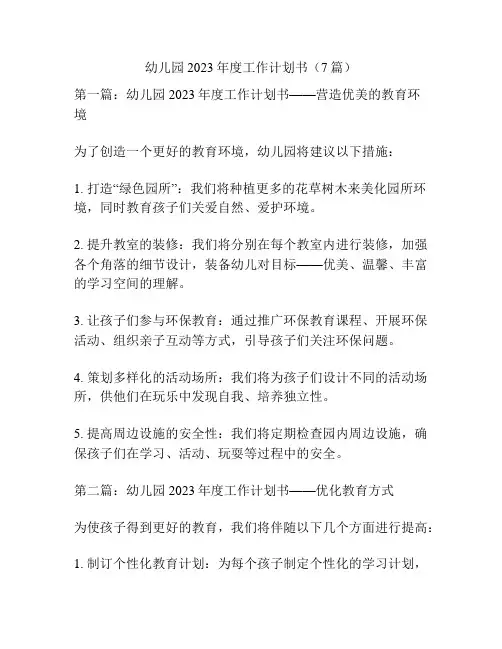 幼儿园2023年度工作计划书（7篇）

第一篇：幼儿园2023年度工作计划书——营造优美的教育环境

为了创造一个更好的教育环境，幼儿园将建议以下措施：

1. 打造“绿色园所”：我们将种植更多的花草树木来美化园所环境，同时教育孩子们关爱自然、爱护环境。

2. 提升教室的装修：我们将分别在每个教室内进行装修，加强各个角落的细节设计，装备幼儿对目标——优美、温馨、丰富的学习空间的理解。

3. 让孩子们参与环保教育：通过推广环保教育课程、开展环保活动、组织亲子互动等方式，引导孩子们关注环保问题。

4. 策划多样化的活动场所：我们将为孩子们设计不同的活动场所，供他们在玩乐中发现自我、培养独立性。

5. 提高周边设施的安全性：我们将定期检查园内周边设施，确保孩子们在学习、活动、玩耍等过程中的安全。

第二篇：幼儿园2023年度工作计划书——优化教育方式

为使孩子得到更好的教育，我们将伴随以下几个方面进行提高：

1. 制订个性化教育计划：为每个孩子制定个性化的学习计划，